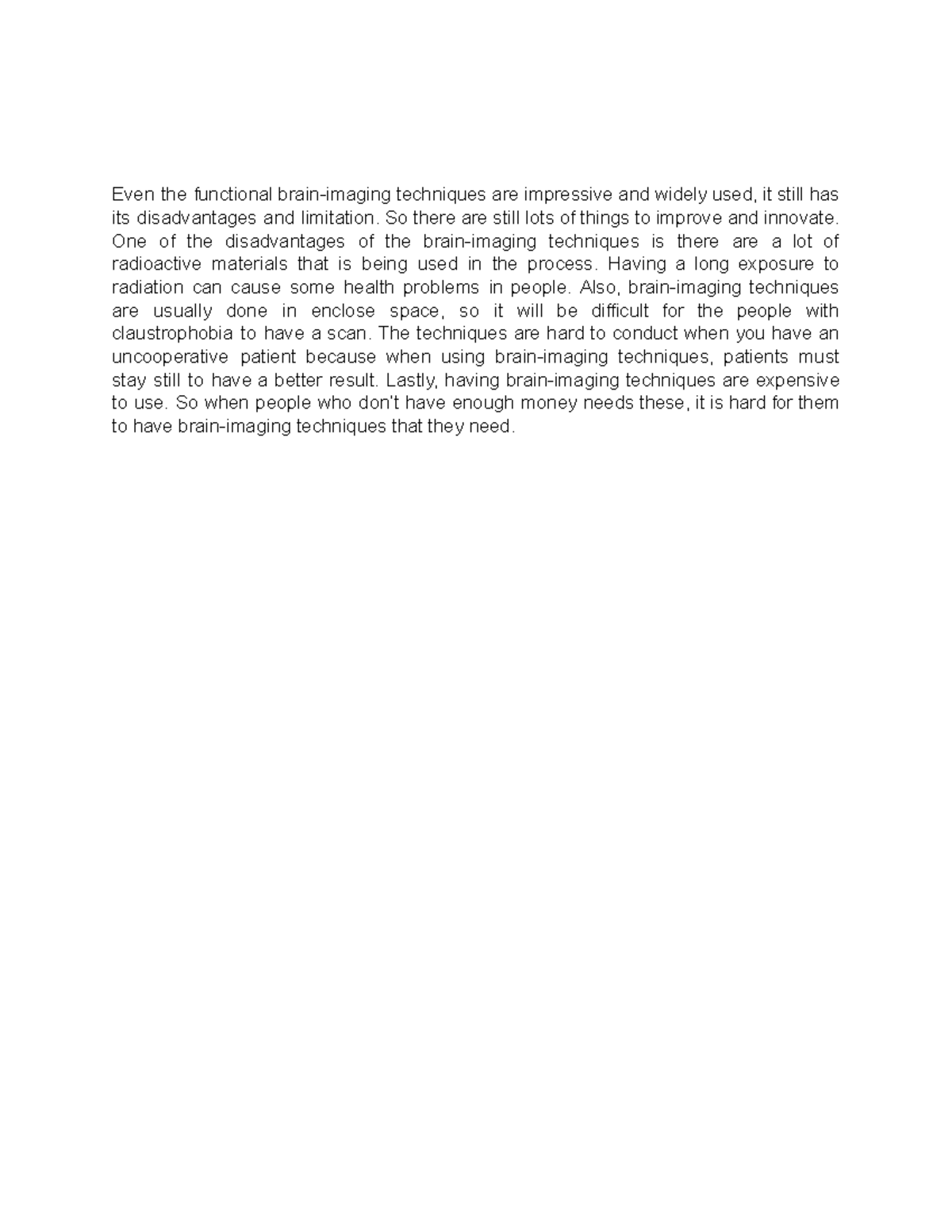 Even the functional brain-imaging techniques are impressive and widely used, it still has its disadvantages and limitation. So there are still lots of things to improve and innovate. One of the disadvantages of the brain-imaging techniques is there are a lot of radioactive materials that is being used in the process. Having a long exposure to radiation can cause some health problems in people. Also, brain-imaging techniques are usually done in enclose space, so it will be difficult for the people with claustrophobia to have a scan. The techniques are hard to conduct when you have an uncooperative patient because when using brain-imaging techniques, patients must stay still to have a better result. Lastly, having brain-imaging techniques are expensive to use. So when people who don't have enough money needs these, it is hard for them to have brain-imaging techniques that they need.